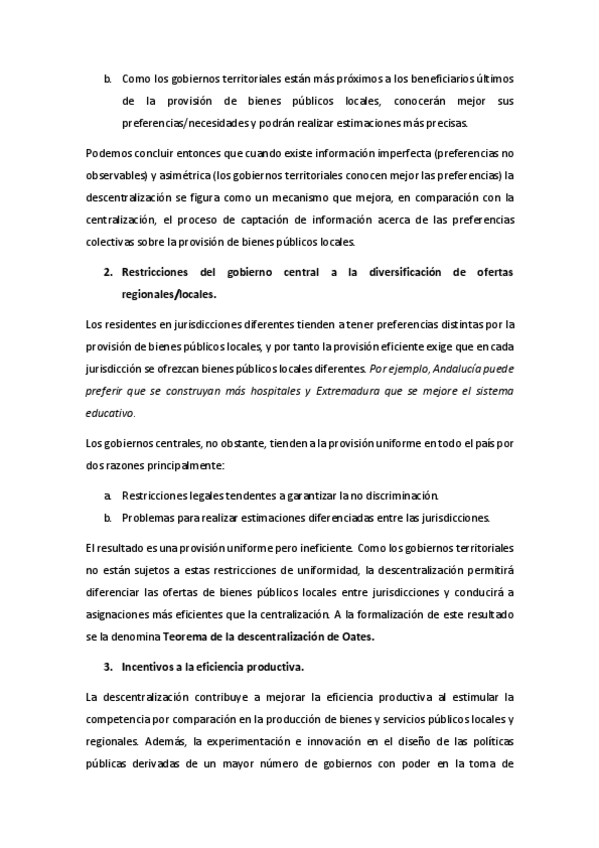 b. Como los gobiernos territoriales están más próximos a los beneficiarios últimos de la provisión de bienes públicos locales, conocerán mejor sus preferencias/necesidades y podrán realizar estimaciones más precisas.

Podemos concluir entonces que cuando existe información imperfecta (preferencias no observables) y asimétrica (los gobiernos territoriales conocen mejor las preferencias) la descentralización se figura como un mecanismo que mejora, en comparación con la centralización, el proceso de captación de información acerca de las preferencias colectivas sobre la provisión de bienes públicos locales.

2. Restricciones del gobierno central a la diversificación de ofertas regionales/locales.

Los residentes en jurisdicciones diferentes tienden a tener preferencias distintas por la provisión de bienes públicos locales, y por tanto la provisión eficiente exige que en cada jurisdicción se ofrezcan bienes públicos locales diferentes. Por ejemplo, Andalucía puede preferir que se construyan más hospitales y Extremadura que se mejore el sistema educativo.

Los gobiernos centrales, no obstante, tienden a la provisión uniforme en todo el país por dos razones principalmente:

a. Restricciones legales tendentes a garantizar la no discriminación.
b. Problemas para realizar estimaciones diferenciadas entre las jurisdicciones.

El resultado es una provisión uniforme pero ineficiente. Como los gobiernos territoriales no están sujetos a estas restricciones de uniformidad, la descentralización permitirá diferenciar las ofertas de bienes públicos locales entre jurisdicciones y conducirá a asignaciones más eficientes que la centralización. A la formalización de este resultado se la denomina Teorema de la descentralización de Oates.

3. Incentivos a la eficiencia productiva.

La descentralización contribuye a mejorar la eficiencia productiva al estimular la competencia por comparación en la producción de bienes y servicios públicos locales y regionales. Además, la experimentación e innovación en el diseño de las políticas públicas derivadas de un mayor número de gobiernos con poder en la toma de